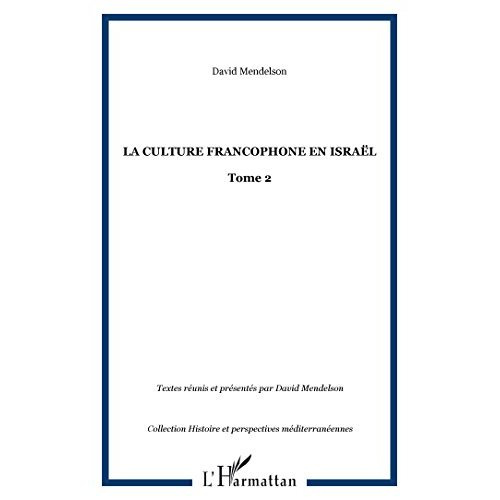 David Mendelson

LA CULTURE FRANCOPHONE EN ISRAËL

Tome 2

Textes réunis et présentés par David Mendelson

Collection Histoire et perspectives méditerranéennes

L'Harmattan